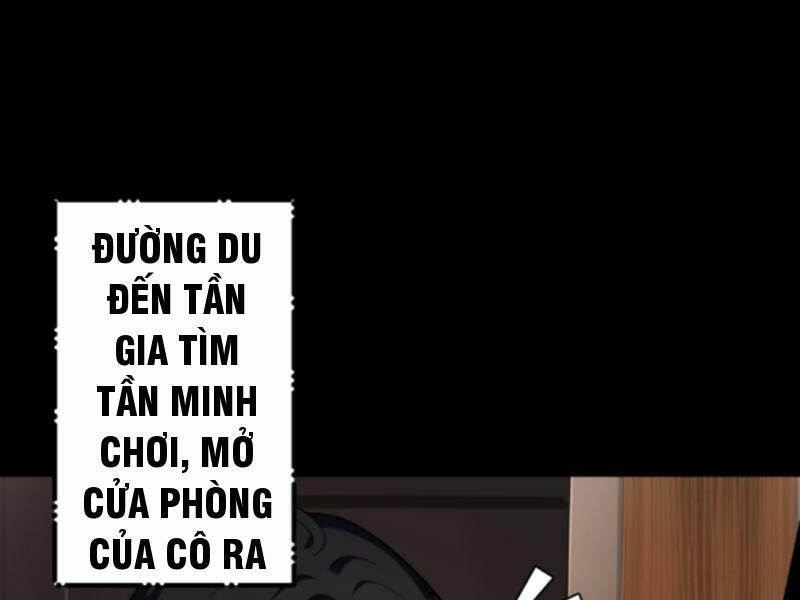 ĐƯỜNG DU ĐẾN TẦN GIA TÌM TẦN MINH CHƠI, MỞ CỬA PHÒNG CỦA CÔ RA